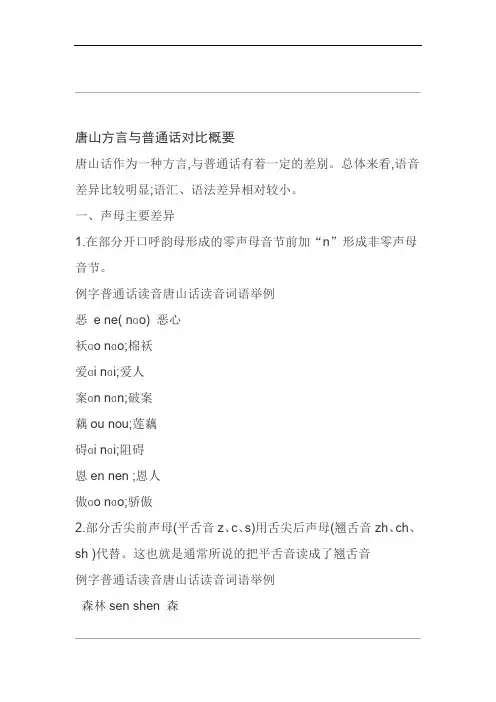 唐山方言与普通话对比概要

唐山话作为一种方言,与普通话有着一定的差别。总体来看,语音差异比较明显;语汇、语法差异相对较小。

一、声母主要差异

1.在部分开口呼韵母形成的零声母音节前加“n”形成非零声母音节。

例字普通话读音唐山话读音词语举例

恶 e ne( nɑo) 恶心

袄ɑo nɑo;棉袄

爱ɑi nɑi;爱人

案ɑn nɑn;破案

藕 ou nou;莲藕

碍ɑi nɑi;阻碍

恩 en nen ;恩人

傲ɑo nɑo;骄傲

2.部分舌尖前声母(平舌音 z、c、s)用舌尖后声母(翘舌音 zh、ch、sh )代替。这也就是通常所说的把平舌音读成了翘舌音

例字普通话读音唐山话读音词语举例

森林 sen shen 森